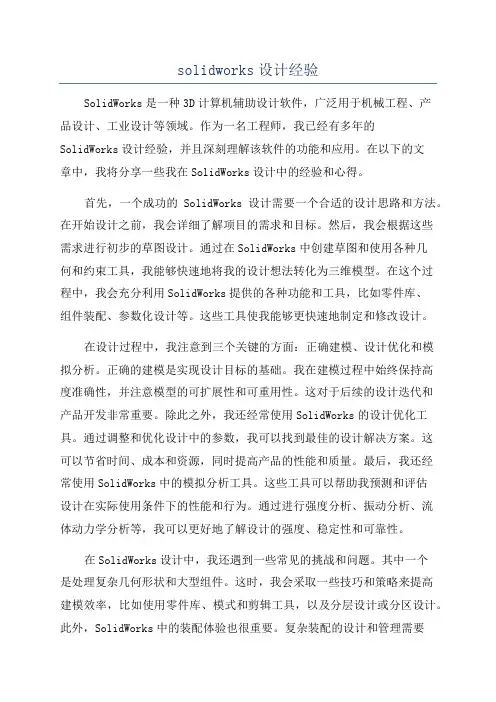 solidworks 设计经验

SolidWorks 是一种 3D 计算机辅助设计软件，广泛用于机械工程、产品设计、工业设计等领域。作为一名工程师，我已经有多年的 SolidWorks 设计经验，并且深刻理解该软件的功能和应用。在以下的文章中，我将分享一些我在 SolidWorks 设计中的经验和心得。

首先，一个成功的 SolidWorks 设计需要一个合适的设计思路和方法。在开始设计之前，我会详细了解项目的需求和目标。然后，我会根据这些需求进行初步的草图设计。通过在 SolidWorks 中创建草图和使用各种几何和约束工具，我能够快速地将我的设计想法转化为三维模型。在这个过程中，我会充分利用 SolidWorks 提供的各种功能和工具，比如零件库、组件装配、参数化设计等。这些工具使我能够更快速地制定和修改设计。

在设计过程中，我注意到三个关键的方面：正确建模、设计优化和模拟分析。正确的建模是实现设计目标的基础。我在建模过程中始终保持高度准确性，并注意模型的可扩展性和可重用性。这对于后续的设计迭代和产品开发非常重要。除此之外，我还经常使用 SolidWorks 的设计优化工具。通过调整和优化设计中的参数，我可以找到最佳的设计解决方案。这可以节省时间、成本和资源，同时提高产品的性能和质量。最后，我还经常使用 SolidWorks 中的模拟分析工具。这些工具可以帮助我预测和评估设计在实际使用条件下的性能和行为。通过进行强度分析、振动分析、流体动力学分析等，我可以更好地了解设计的强度、稳定性和可靠性。

在 SolidWorks 设计中，我还遇到一些常见的挑战和问题。其中一个是处理复杂几何形状和大型组件。这时，我会采取一些技巧和策略来提高建模效率，比如使用零件库、模式和剪辑工具，以及分层设计或分区设计。此外，SolidWorks 中的装配体验也很重要。复杂装配的设计和管理需要